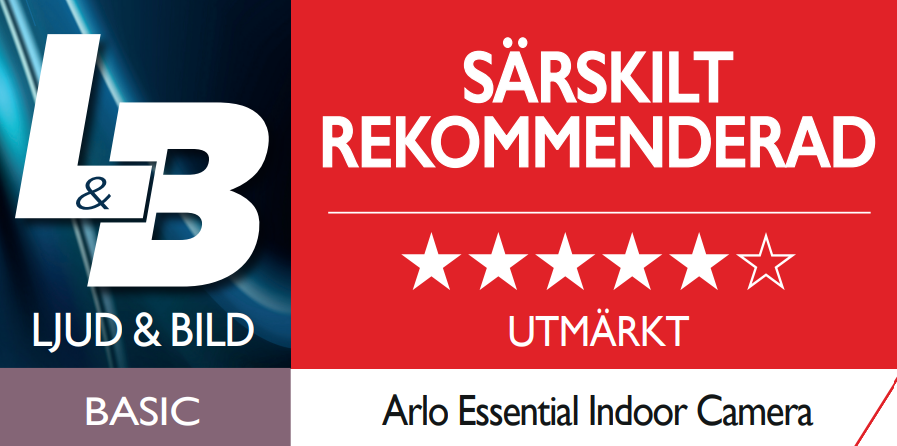 L&B

LJUD & BILD

BASIC

SÄRSKILT REKOMMENDERAD

★★★★★☆

UTMÄRKT

Arlo Essential Indoor Camera